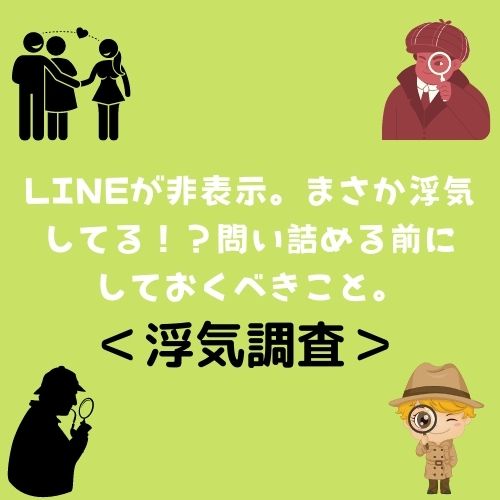 LINEが非表示。まさか浮気してる！？問い詰める前にしておくべきこと。

＜浮気調査＞